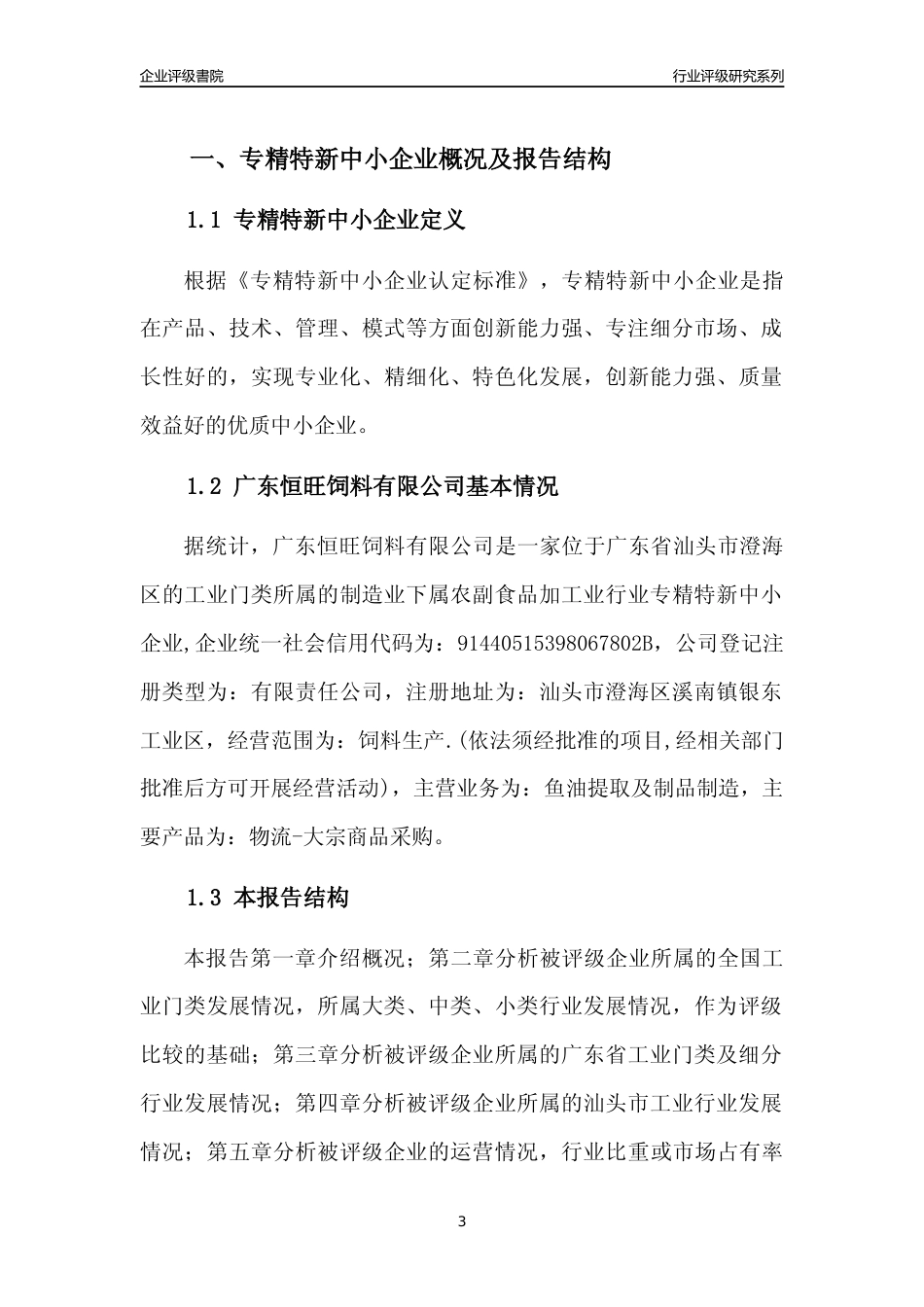 企业评级書院

行业评级研究系列

一、专精特新中小企业概况及报告结构

1.1 专精特新中小企业定义

根据《专精特新中小企业认定标准》，专精特新中小企业是指在产品、技术、管理、模式等方面创新能力强、专注细分市场、成长性好的，实现专业化、精细化、特色化发展，创新能力强、质量效益好的优质中小企业。

1.2 广东恒旺饲料有限公司基本情况

据统计，广东恒旺饲料有限公司是一家位于广东省汕头市澄海区的工业门类所属的制造业下属农副食品加工业行业专精特新中小企业,企业统一社会信用代码为：91440515398067802B，公司登记注册类型为：有限责任公司，注册地址为：汕头市澄海区溪南镇银东工业区，经营范围为：饲料生产.(依法须经批准的项目,经相关部门批准后方可开展经营活动)，主营业务为：鱼油提取及制品制造，主要产品为：物流-大宗商品采购。

1.3 本报告结构

本报告第一章介绍概况；第二章分析被评级企业所属的全国工业门类发展情况，所属大类、中类、小类行业发展情况，作为评级比较的基础；第三章分析被评级企业所属的广东省工业门类及细分行业发展情况；第四章分析被评级企业所属的汕头市工业行业发展情况；第五章分析被评级企业的运营情况，行业比重或市场占有率

3